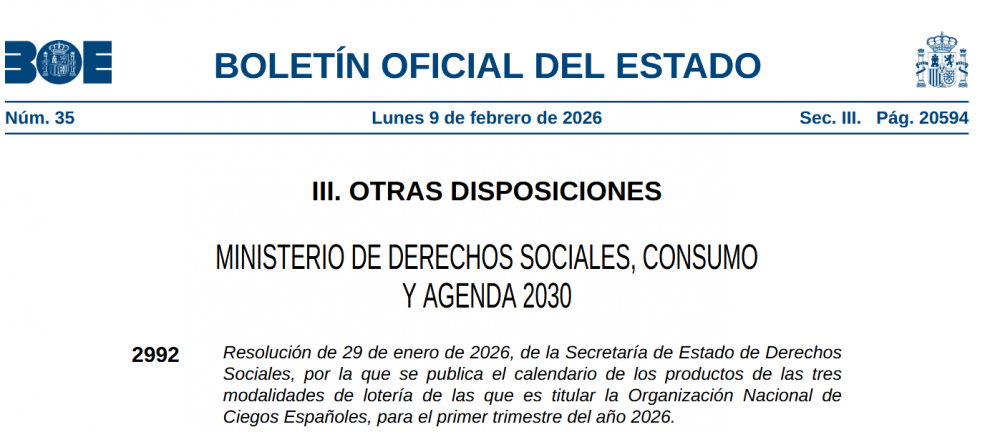 BOE

BOLETÍN OFICIAL DEL ESTADO

Núm. 35 Lunes 9 de febrero de 2026 Sec. III. Pág. 20594

III. OTRAS DISPOSICIONES

MINISTERIO DE DERECHOS SOCIALES, CONSUMO Y AGENDA 2030

2992 Resolución de 29 de enero de 2026, de la Secretaría de Estado de Derechos Sociales, por la que se publica el calendario de los productos de las tres modalidades de lotería de las que es titular la Organización Nacional de Ciegos Españoles, para el primer trimestre del año 2026.